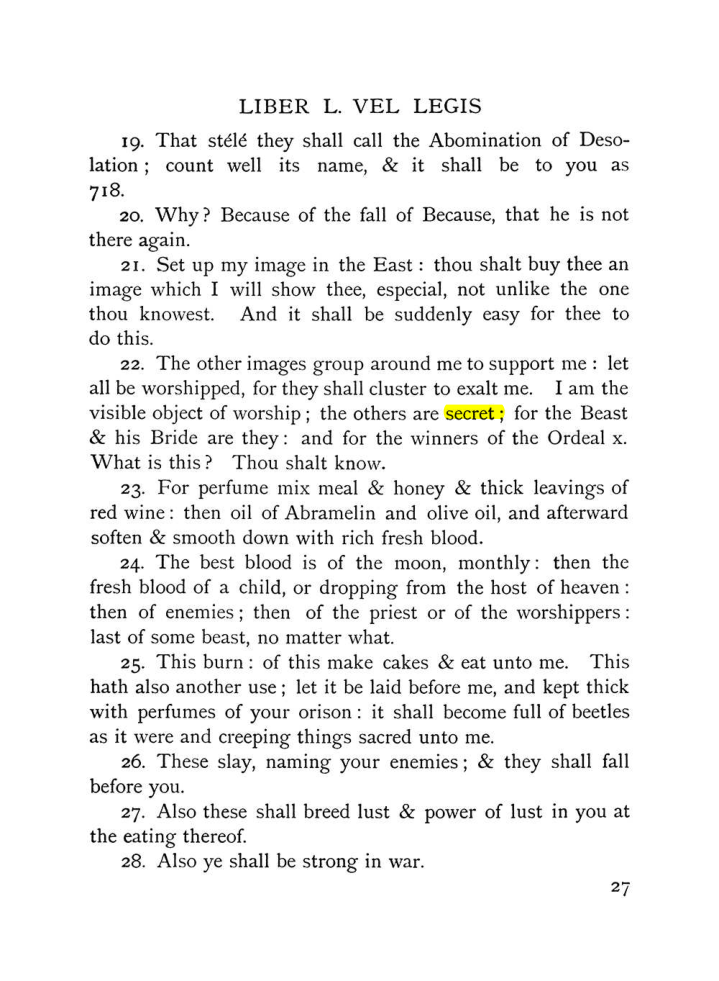 LIBER L. VEL LEGIS

19. That stélé they shall call the Abomination of Desolation; count well its name, & it shall be to you as 718.

20. Why? Because of the fall of Because, that he is not there again.

21. Set up my image in the East: thou shalt buy thee an image which I will show thee, especial, not unlike the one thou knowest. And it shall be suddenly easy for thee to do this.

22. The other images group around me to support me: let all be worshipped, for they shall cluster to exalt me. I am the visible object of worship; the others are secret; for the Beast & his Bride are they: and for the winners of the Ordeal x. What is this? Thou shalt know.

23. For perfume mix meal & honey & thick leavings of red wine: then oil of Abramelin and olive oil, and afterward soften & smooth down with rich fresh blood.

24. The best blood is of the moon, monthly: then the fresh blood of a child, or dropping from the host of heaven: then of enemies; then of the priest or of the worshippers: last of some beast, no matter what.

25. This burn: of this make cakes & eat unto me. This hath also another use; let it be laid before me, and kept thick with perfumes of your orison: it shall become full of beetles as it were and creeping things sacred unto me.

26. These slay, naming your enemies; & they shall fall before you.

27. Also these shall breed lust & power of lust in you at the eating thereof.

28. Also ye shall be strong in war.

27